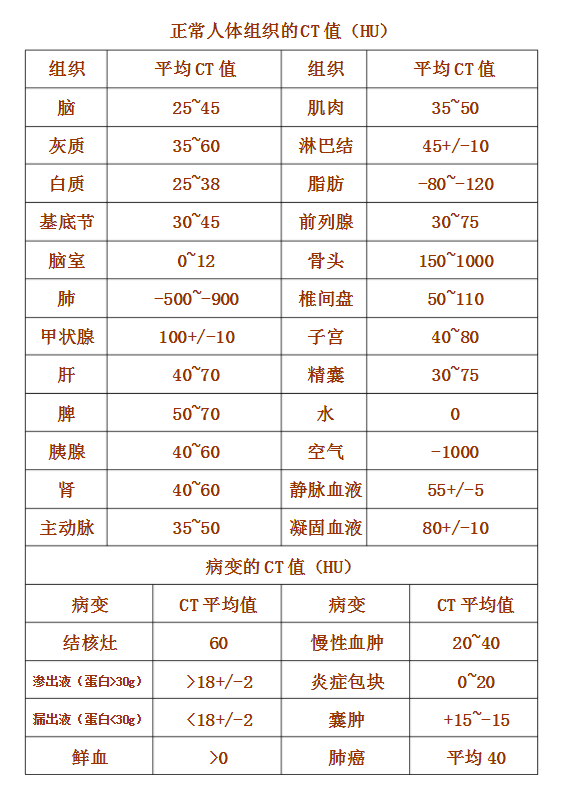 正常人体组织的CT值（HU）

| 组织 | 平均CT值 | 组织 | 平均CT值 |
|---|---|---|---|
| 脑 | 25~45 | 肌肉 | 35~50 |
| 灰质 | 35~60 | 淋巴结 | 45+/-10 |
| 白质 | 25~38 | 脂肪 | -80~-120 |
| 基底节 | 30~45 | 前列腺 | 30~75 |
| 脑室 | 0~12 | 骨头 | 150~1000 |
| 肺 | -500~-900 | 椎间盘 | 50~110 |
| 甲状腺 | 100+/-10 | 子宫 | 40~80 |
| 肝 | 40~70 | 精囊 | 30~75 |
| 脾 | 50~70 | 水 | 0 |
| 胰腺 | 40~60 | 空气 | -1000 |
| 肾 | 40~60 | 静脉血液 | 55+/-5 |
| 主动脉 | 35~50 | 凝固血液 | 80+/-10 |

病变的CT值（HU）

| 病变 | CT平均值 | 病变 | CT平均值 |
|---|---|---|---|
| 结核灶 | 60 | 慢性血肿 | 20~40 |
| 渗出液（蛋白>30g） | >18+/-2 | 炎症包块 | 0~20 |
| 漏出液（蛋白<30g） | <18+/-2 | 囊肿 | +15~-15 |
| 鲜血 | >0 | 肺癌 | 平均40 |